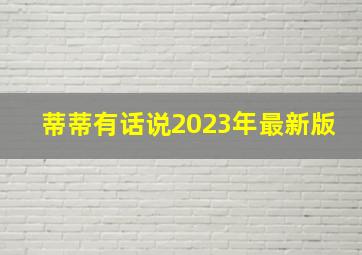 蒂蒂有话说2023年最新版